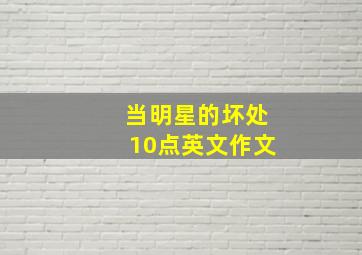 当明星的坏处
10点英文作文